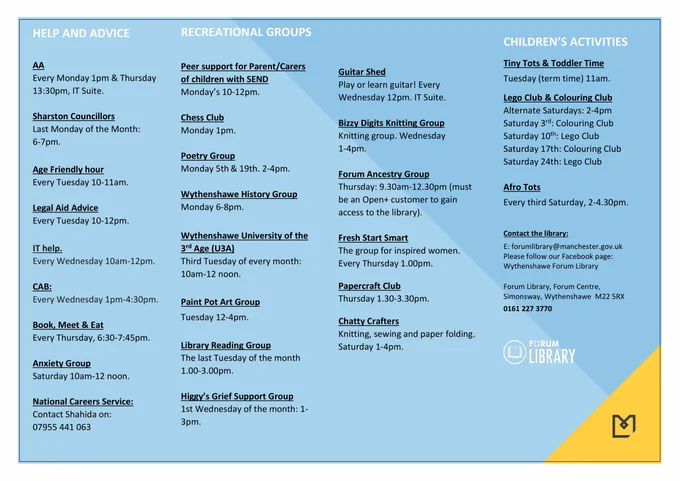 HELP AND ADVICE

AA
Every Monday 1pm & Thursday 13:30pm, IT Suite.

Sharston Councillors
Last Monday of the Month: 6-7pm.

Age Friendly hour
Every Tuesday 10-11am.

Legal Aid Advice
Every Tuesday 10-12pm.

IT help.
Every Wednesday 10am-12pm.

CAB:
Every Wednesday 1pm-4:30pm.

Book, Meet & Eat
Every Thursday, 6:30-7:45pm.

Anxiety Group
Saturday 10am-12 noon.

National Careers Service:
Contact Shahida on: 07955 441 063

RECREATIONAL GROUPS

Peer support for Parent/Carers of children with SEND
Monday's 10-12pm.

Chess Club
Monday 1pm.

Poetry Group
Monday 5th & 19th. 2-4pm.

Wythenshawe History Group
Monday 6-8pm.

Wythenshawe University of the 3$^{rd}$ Age (U3A)
Third Tuesday of every month: 10am-12 noon.

Paint Pot Art Group
Tuesday 12-4pm.

Library Reading Group
The last Tuesday of the month 1.00-3.00pm.

Higgy's Grief Support Group
1st Wednesday of the month: 1-3pm.

Guitar Shed
Play or learn guitar! Every Wednesday 12pm. IT Suite.

Bizzy Digits Knitting Group
Knitting group. Wednesday 1-4pm.

Forum Ancestry Group
Thursday: 9.30am-12.30pm (must be an Open+ customer to gain access to the library).

Fresh Start Smart
The group for inspired women. Every Thursday 1.00pm.

Papercraft Club
Thursday 1.30-3.30pm.

Chatty Crafters
Knitting, sewing and paper folding. Saturday 1-4pm.

CHILDREN'S ACTIVITIES

Tiny Tots & Toddler Time
Tuesday (term time) 11am.

Lego Club & Colouring Club
Alternate Saturdays: 2-4pm
Saturday 3$^{rd}$: Colouring Club
Saturday 10$^{th}$: Lego Club
Saturday 17th: Colouring Club
Saturday 24th: Lego Club

Afro Tots
Every third Saturday, 2-4.30pm.

Contact the library:
E: forumlibrary@manchester.gov.uk
Please follow our Facebook page: Wythenshawe Forum Library

Forum Library, Forum Centre, Simonsway, Wythenshawe M22 5RX
0161 227 3770

FORUM LIBRARY